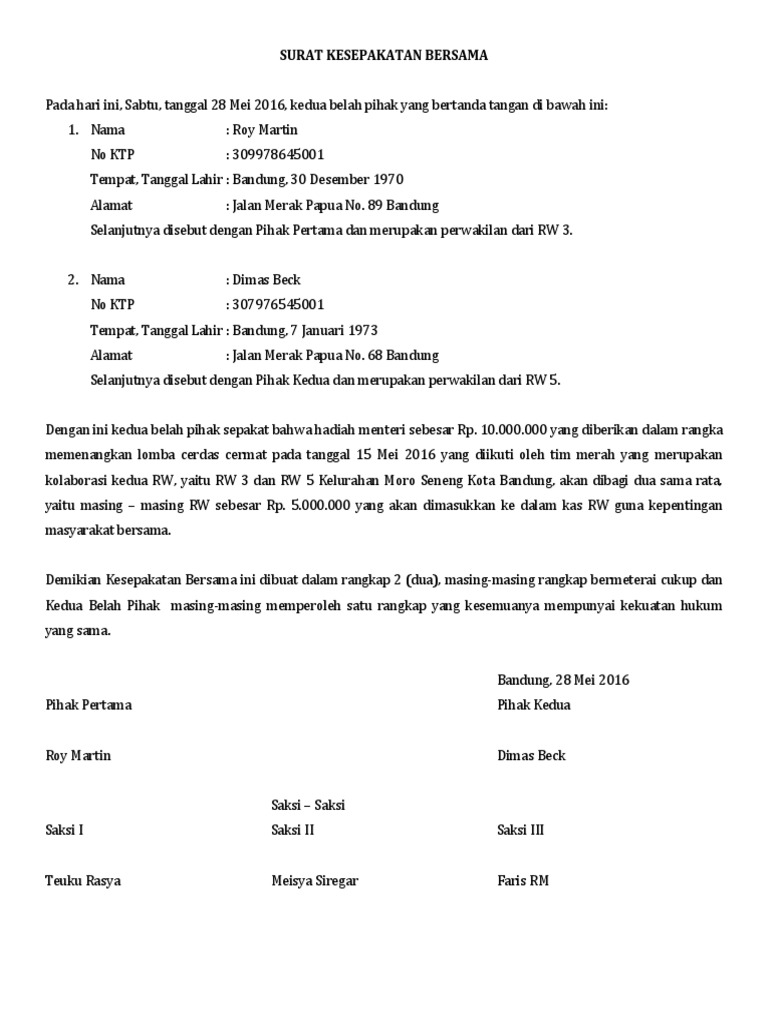 SURAT KESEPAKATAN BERSAMA

Pada hari ini, Sabtu, tanggal 28 Mei 2016, kedua belah pihak yang bertanda tangan di bawah ini:

1. Nama : Roy Martin
No KTP : 309978645001
Tempat, Tanggal Lahir : Bandung, 30 Desember 1970
Alamat : Jalan Merak Papua No. 89 Bandung
Selanjutnya disebut dengan Pihak Pertama dan merupakan perwakilan dari RW 3.

2. Nama : Dimas Beck
No KTP : 307976545001
Tempat, Tanggal Lahir : Bandung, 7 Januari 1973
Alamat : Jalan Merak Papua No. 68 Bandung
Selanjutnya disebut dengan Pihak Kedua dan merupakan perwakilan dari RW 5.

Dengan ini kedua belah pihak sepakat bahwa hadiah menteri sebesar Rp. 10.000.000 yang diberikan dalam rangka memenangkan lomba cerdas cermat pada tanggal 15 Mei 2016 yang diikuti oleh tim merah yang merupakan kolaborasi kedua RW, yaitu RW 3 dan RW 5 Kelurahan Moro Seneng Kota Bandung, akan dibagi dua sama rata, yaitu masing – masing RW sebesar Rp. 5.000.000 yang akan dimasukkan ke dalam kas RW guna kepentingan masyarakat bersama.

Demikian Kesepakatan Bersama ini dibuat dalam rangkap 2 (dua), masing-masing rangkap bermeterai cukup dan Kedua Belah Pihak masing-masing memperoleh satu rangkap yang kesemuanya mempunyai kekuatan hukum yang sama.

Bandung, 28 Mei 2016

Pihak Pertama

Pihak Kedua

Roy Martin

Dimas Beck

Saksi – Saksi

Saksi I

Saksi II

Saksi III

Teuku Rasya

Meisya Siregar

Faris RM